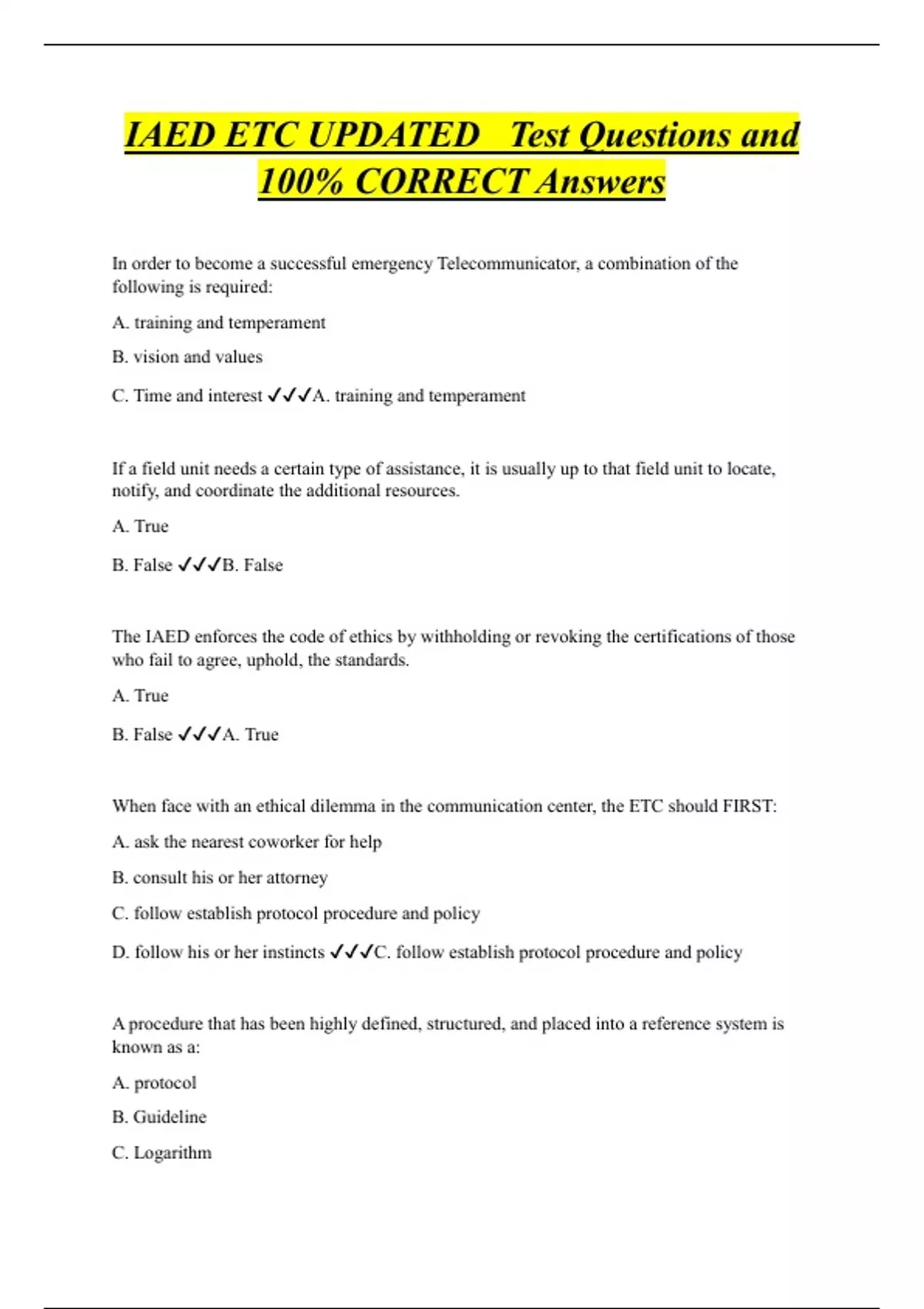 IAED ETC UPDATED Test Questions and 100% CORRECT Answers

In order to become a successful emergency Telecommunicator, a combination of the following is required:

A. training and temperament

B. vision and values

C. Time and interest ✓✓✓A. training and temperament

If a field unit needs a certain type of assistance, it is usually up to that field unit to locate, notify, and coordinate the additional resources.

A. True

B. False ✓✓✓B. False

The IAED enforces the code of ethics by withholding or revoking the certifications of those who fail to agree, uphold, the standards.

A. True

B. False ✓✓✓A. True

When face with an ethical dilemma in the communication center, the ETC should FIRST:

A. ask the nearest coworker for help

B. consult his or her attorney

C. follow establish protocol procedure and policy

D. follow his or her instincts ✓✓✓C. follow establish protocol procedure and policy

A procedure that has been highly defined, structured, and placed into a reference system is known as a:

A. protocol

B. Guideline

C. Logarithm